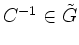 $C^{-1} \in \tilde{G}$